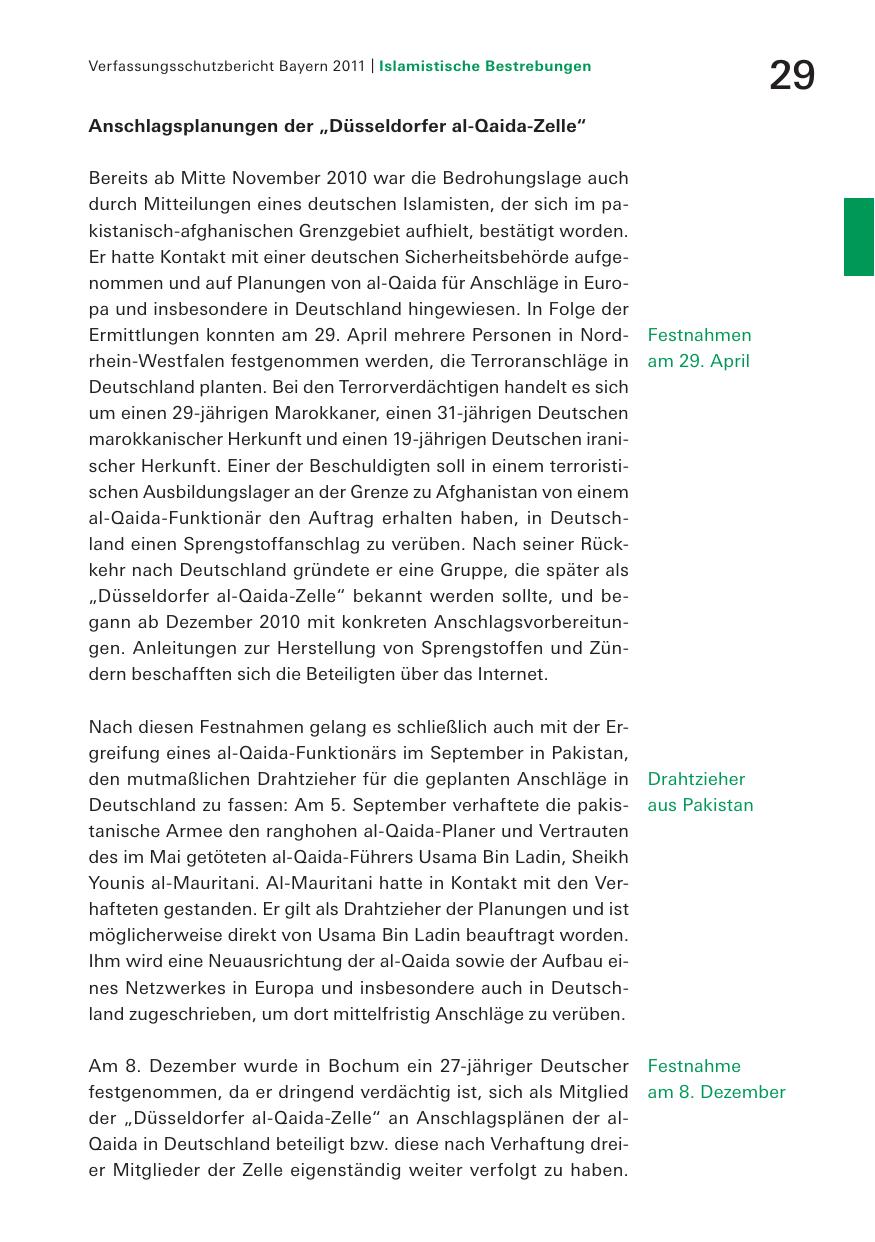 Verfassungsschutzbericht Bayern 2011 | Islamistische Bestrebungen

29

Anschlagsplanungen der „Düsseldorfer al-Qaida-Zelle“

Bereits ab Mitte November 2010 war die Bedrohungslage auch durch Mitteilungen eines deutschen Islamisten, der sich im pakistanisch-afghanischen Grenzgebiet aufhielt, bestätigt worden. Er hatte Kontakt mit einer deutschen Sicherheitsbehörde aufgenommen und auf Planungen von al-Qaida für Anschläge in Europa und insbesondere in Deutschland hingewiesen. In Folge der Ermittlungen konnten am 29. April mehrere Personen in Nordrhein-Westfalen festgenommen werden, die Terroranschläge in Deutschland planten. Bei den Terrorverdächtigen handelt es sich um einen 29-jährigen Marokkaner, einen 31-jährigen Deutschen marokkanischer Herkunft und einen 19-jährigen Deutschen iranischer Herkunft. Einer der Beschuldigten soll in einem terroristischen Ausbildungslager an der Grenze zu Afghanistan von einem al-Qaida-Funktionär den Auftrag erhalten haben, in Deutschland einen Sprengstoffanschlag zu verüben. Nach seiner Rückkehr nach Deutschland gründete er eine Gruppe, die später als „Düsseldorfer al-Qaida-Zelle“ bekannt werden sollte, und begann ab Dezember 2010 mit konkreten Anschlagsvorbereitungen. Anleitungen zur Herstellung von Sprengstoffen und Zündern beschafften sich die Beteiligten über das Internet.

Festnahmen am 29. April

Nach diesen Festnahmen gelang es schließlich auch mit der Ergreifung eines al-Qaida-Funktionärs im September in Pakistan, den mutmaßlichen Drahtzieher für die geplanten Anschläge in Deutschland zu fassen: Am 5. September verhaftete die pakistanische Armee den ranghohen al-Qaida-Planer und Vertrauten des im Mai getöteten al-Qaida-Führers Usama Bin Ladin, Sheikh Younis al-Mauritani. Al-Mauritani hatte in Kontakt mit den Verhafteten gestanden. Er gilt als Drahtzieher der Planungen und ist möglicherweise direkt von Usama Bin Ladin beauftragt worden. Ihm wird eine Neuausrichtung der al-Qaida sowie der Aufbau eines Netzwerkes in Europa und insbesondere auch in Deutschland zugeschrieben, um dort mittelfristig Anschläge zu verüben.

Drahtzieher aus Pakistan

Am 8. Dezember wurde in Bochum ein 27-jähriger Deutscher festgenommen, da er dringend verdächtig ist, sich als Mitglied der „Düsseldorfer al-Qaida-Zelle“ an Anschlagsplänen der al-Qaida in Deutschland beteiligt bzw. diese nach Verhaftung dreier Mitglieder der Zelle eigenständig weiter verfolgt zu haben.

Festnahme am 8. Dezember